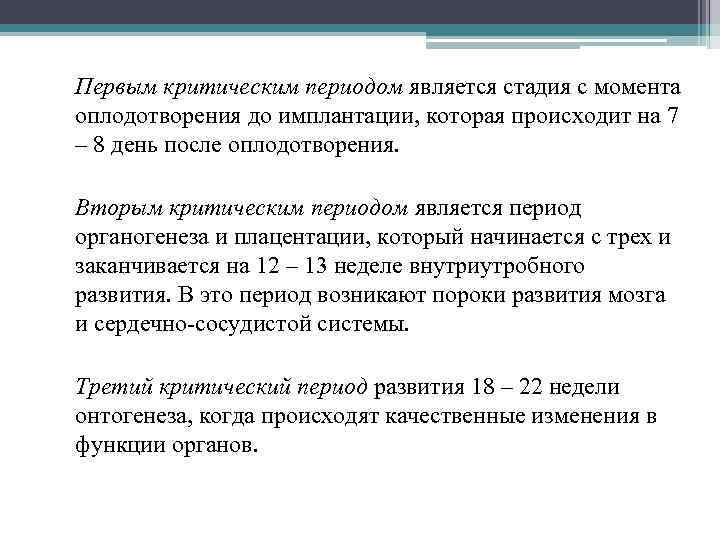 Первым критическим периодом является стадия с момента оплодотворения до имплантации, которая происходит на 7 – 8 день после оплодотворения.

Вторым критическим периодом является период органогенеза и плацентации, который начинается с трех и заканчивается на 12 – 13 неделе внутриутробного развития. В это период возникают пороки развития мозга и сердечно-сосудистой системы.

Третий критический период развития 18 – 22 недели онтогенеза, когда происходят качественные изменения в функции органов.